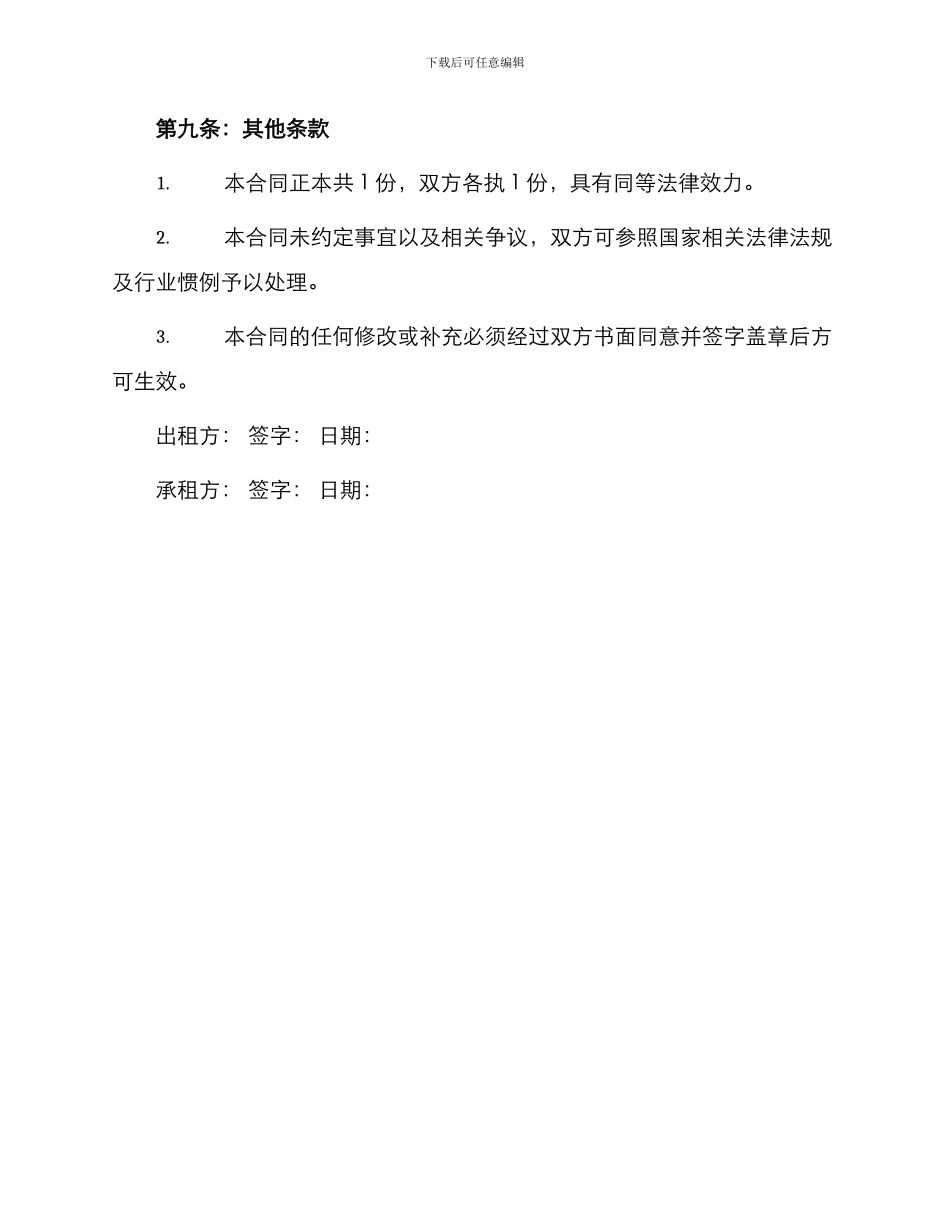 下载后可任意编辑

第九条：其他条款

1. 本合同正本共 1 份，双方各执 1 份，具有同等法律效力。

2. 本合同未约定事宜以及相关争议，双方可参照国家相关法律法规及行业惯例予以处理。

3. 本合同的任何修改或补充必须经过双方书面同意并签字盖章后方可生效。

出租方： 签字： 日期：

承租方： 签字： 日期：